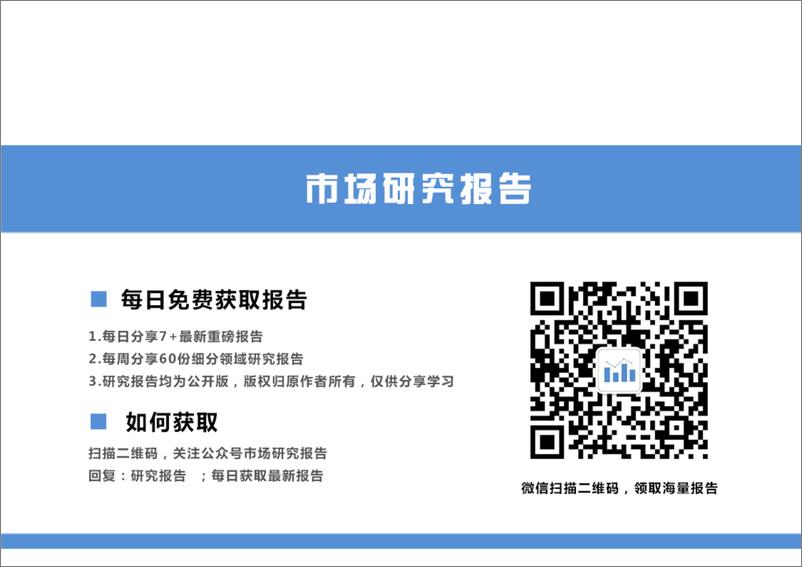 市场研究报告

每日免费获取报告

1.每日分享7+最新重磅报告
2.每周分享60份细分领域研究报告
3.研究报告均为公开版，版权归原作者所有，仅供分享学习

如何获取

扫描二维码，关注公众号市场研究报告
回复：研究报告 ；每日获取最新报告

微信扫描二维码，领取海量报告